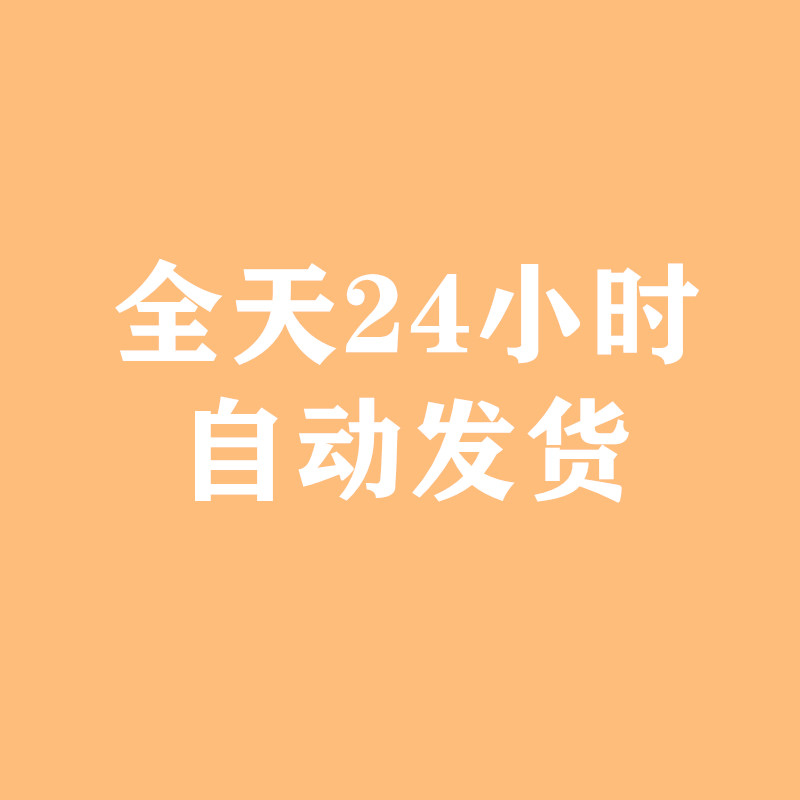 全天24小时
自动发货